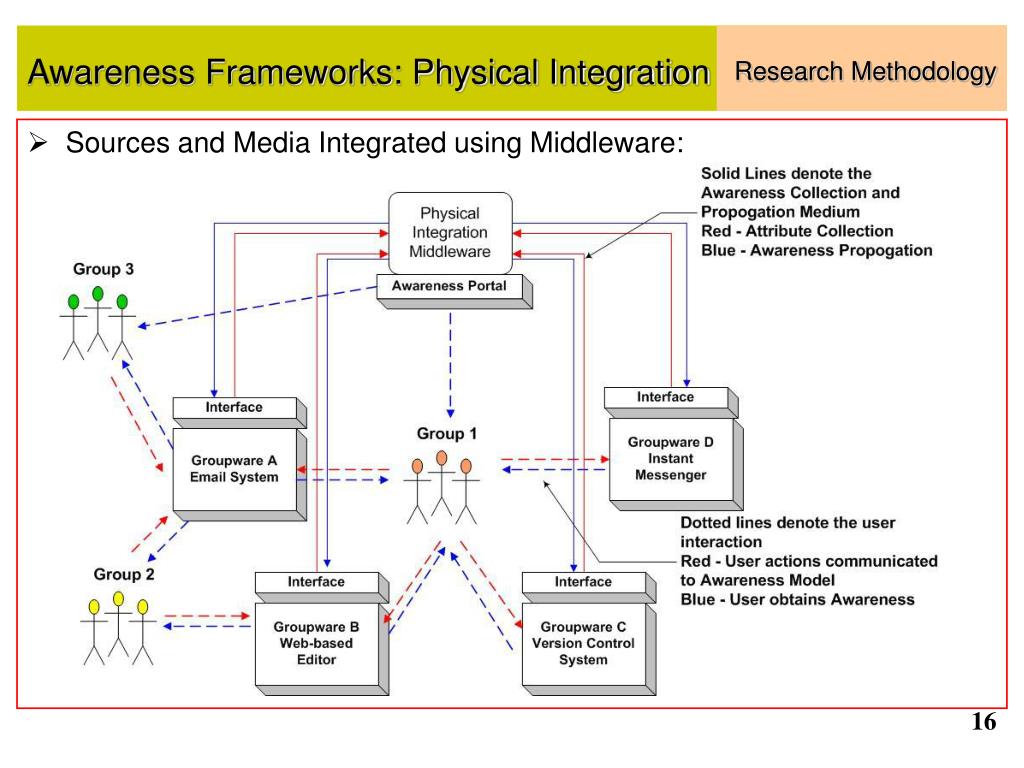 Awareness Frameworks: Physical Integration

Research Methodology

➢ Sources and Media Integrated using Middleware:

Solid Lines denote the Awareness Collection and Propogation Medium
Red - Attribute Collection
Blue - Awareness Propogation

Physical Integration Middleware

Awareness Portal

Group 3

Interface

Groupware A Email System

Group 1

Interface

Groupware D Instant Messenger

Dotted lines denote the user interaction
Red - User actions communicated to Awareness Model
Blue - User obtains Awareness

Group 2

Interface

Groupware B Web-based Editor

Interface

Groupware C Version Control System

16